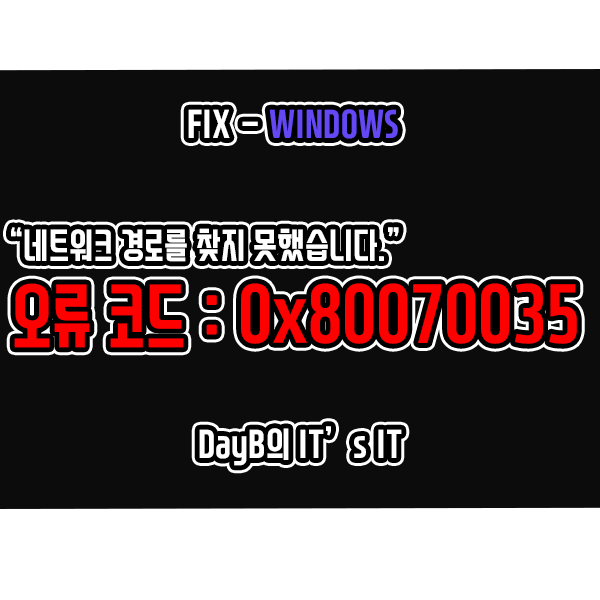 FIX – WINDOWS

“네트워크 경로를 찾지 못했습니다.”

오류 코드 : 0x80070035

DayB의 IT’s IT